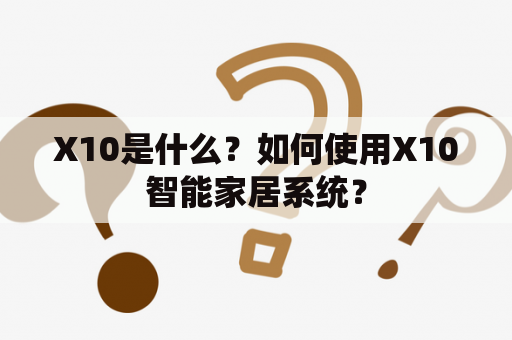 X10是什么？如何使用X10智能家居系统？